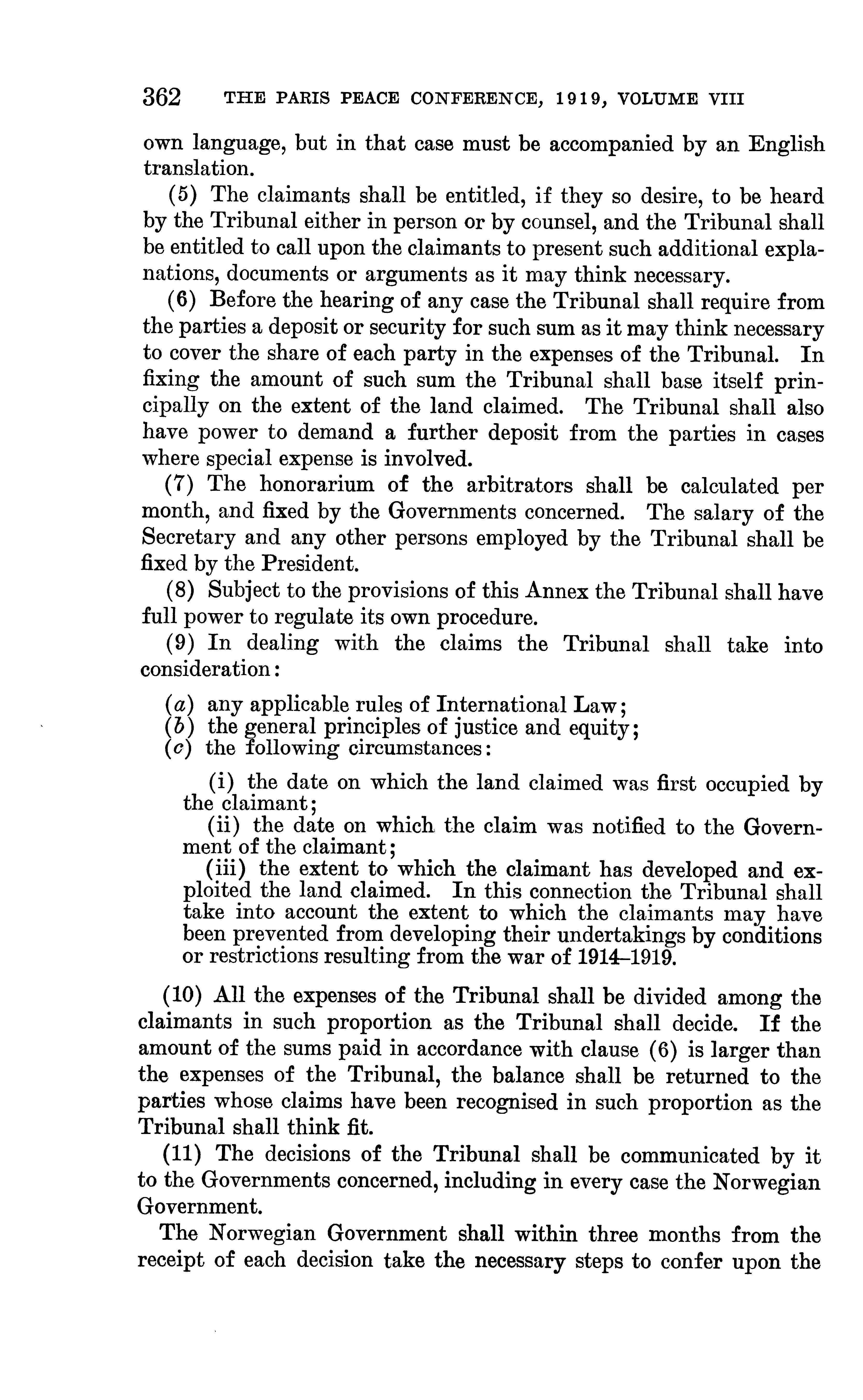 362 THE PARIS PEACE CONFERENCE, 1919, VOLUME VIII

own language, but in that case must be accompanied by an English translation.

(5) The claimants shall be entitled, if they so desire, to be heard by the Tribunal either in person or by counsel, and the Tribunal shall be entitled to call upon the claimants to present such additional explanations, documents or arguments as it may think necessary.

(6) Before the hearing of any case the Tribunal shall require from the parties a deposit or security for such sum as it may think necessary to cover the share of each party in the expenses of the Tribunal. In fixing the amount of such sum the Tribunal shall base itself principally on the extent of the land claimed. The Tribunal shall also have power to demand a further deposit from the parties in cases where special expense is involved.

(7) The honorarium of the arbitrators shall be calculated per month, and fixed by the Governments concerned. The salary of the Secretary and any other persons employed by the Tribunal shall be fixed by the President.

(8) Subject to the provisions of this Annex the Tribunal shall have full power to regulate its own procedure.

(9) In dealing with the claims the Tribunal shall take into consideration:

(a) any applicable rules of International Law;
(b) the general principles of justice and equity;
(c) the following circumstances:

(i) the date on which the land claimed was first occupied by the claimant;
(ii) the date on which the claim was notified to the Government of the claimant;
(iii) the extent to which the claimant has developed and exploited the land claimed. In this connection the Tribunal shall take into account the extent to which the claimants may have been prevented from developing their undertakings by conditions or restrictions resulting from the war of 1914–1919.

(10) All the expenses of the Tribunal shall be divided among the claimants in such proportion as the Tribunal shall decide. If the amount of the sums paid in accordance with clause (6) is larger than the expenses of the Tribunal, the balance shall be returned to the parties whose claims have been recognised in such proportion as the Tribunal shall think fit.

(11) The decisions of the Tribunal shall be communicated by it to the Governments concerned, including in every case the Norwegian Government.

The Norwegian Government shall within three months from the receipt of each decision take the necessary steps to confer upon the